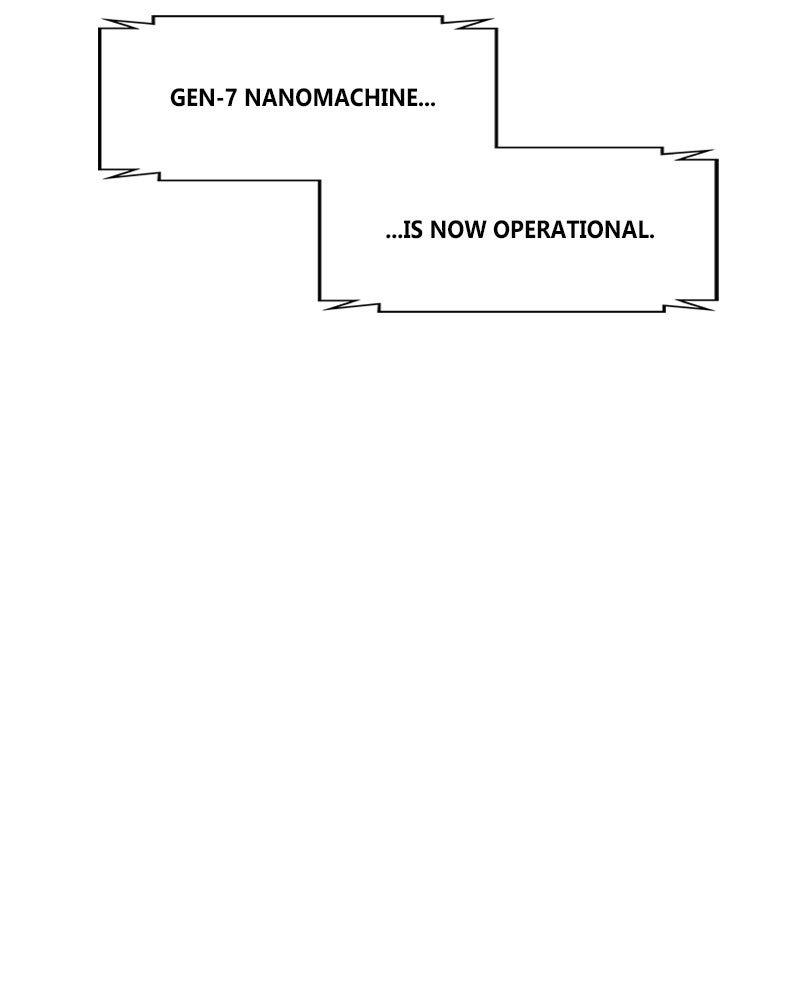 GEN-7 NANOMACHINE...

...IS NOW OPERATIONAL.